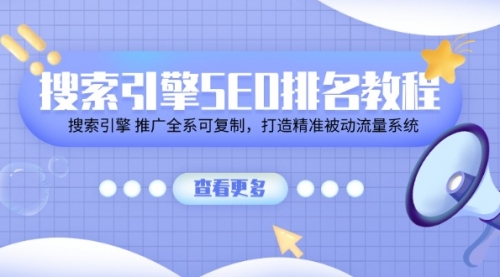 搜索引擎SEO排名教程

搜索引擎 推广全系可复制，打造精准被动流量系统

查看更多